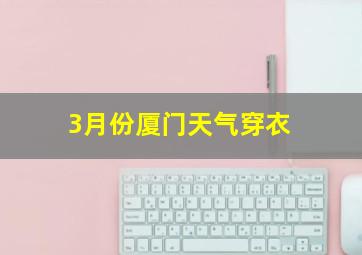 3月份厦门天气穿衣